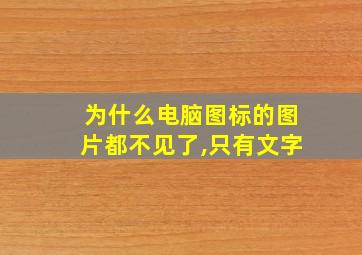 为什么电脑图标的图片都不见了,只有文字